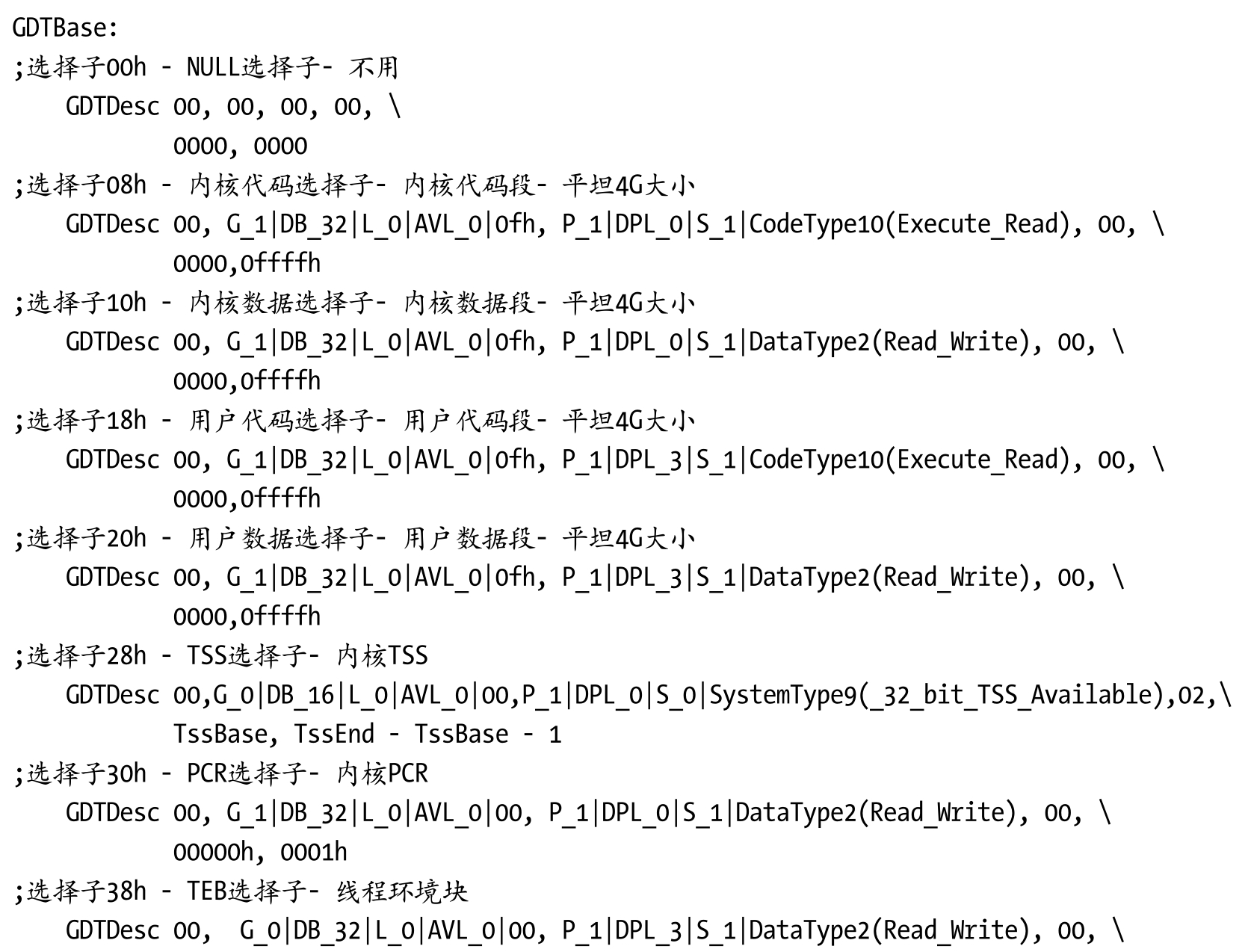 GDTBase:
;选择子00h - NULL选择子- 不用
GDTDesc 00, 00, 00, 00, \
0000, 0000
;选择子08h - 内核代码选择子- 内核代码段- 平坦4G大小
GDTDesc 00, G_1|DB_32|L_0|AVL_0|0fh, P_1|DPL_0|S_1|CodeType10(Execute_Read), 00, \
0000,0ffffh
;选择子10h - 内核数据选择子- 内核数据段- 平坦4G大小
GDTDesc 00, G_1|DB_32|L_0|AVL_0|0fh, P_1|DPL_0|S_1|DataType2(Read_Write), 00, \
0000,0ffffh
;选择子18h - 用户代码选择子- 用户代码段- 平坦4G大小
GDTDesc 00, G_1|DB_32|L_0|AVL_0|0fh, P_1|DPL_3|S_1|CodeType10(Execute_Read), 00, \
0000,0ffffh
;选择子20h - 用户数据选择子- 用户数据段- 平坦4G大小
GDTDesc 00, G_1|DB_32|L_0|AVL_0|0fh, P_1|DPL_3|S_1|DataType2(Read_Write), 00, \
0000,0ffffh
;选择子28h - TSS选择子- 内核TSS
GDTDesc 00,G_0|DB_16|L_0|AVL_0|00,P_1|DPL_0|S_0|SystemType9(_32_bit_TSS_Available),02,\
TssBase, TssEnd - TssBase - 1
;选择子30h - PCR选择子- 内核PCR
GDTDesc 00, G_1|DB_32|L_0|AVL_0|00, P_1|DPL_0|S_1|DataType2(Read_Write), 00, \
00000h, 0001h
;选择子38h - TEB选择子- 线程环境块
GDTDesc 00,  G_0|DB_32|L_0|AVL_0|00, P_1|DPL_3|S_1|DataType2(Read_Write), 00, \